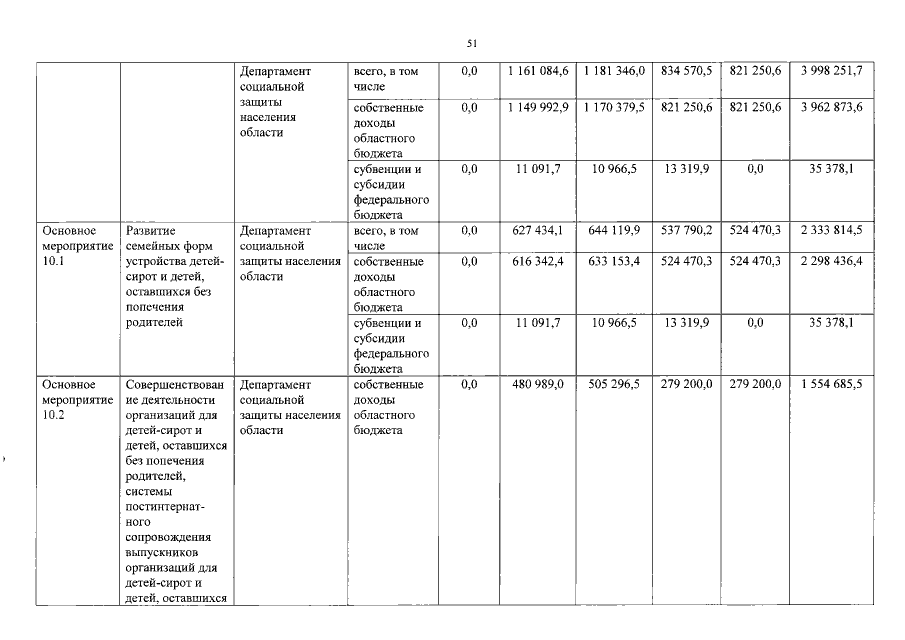 51

|  |  |  |  |  |  |  |  |  |  |
|---|---|---|---|---|---|---|---|---|---|
|  |  | Департамент социальной защиты населения области | всего, в том числе | 0,0 | 1 161 084,6 | 1 181 346,0 | 834 570,5 | 821 250,6 | 3 998 251,7 |
|  |  |  | собственные доходы областного бюджета | 0,0 | 1 149 992,9 | 1 170 379,5 | 821 250,6 | 821 250,6 | 3 962 873,6 |
|  |  |  | субвенции и субсидии федерального бюджета | 0,0 | 11 091,7 | 10 966,5 | 13 319,9 | 0,0 | 35 378,1 |
| Основное мероприятие 10.1 | Развитие семейных форм устройства детей-сирот и детей, оставшихся без попечения родителей | Департамент социальной защиты населения области | всего, в том числе | 0,0 | 627 434,1 | 644 119,9 | 537 790,2 | 524 470,3 | 2 333 814,5 |
|  |  |  | собственные доходы областного бюджета | 0,0 | 616 342,4 | 633 153,4 | 524 470,3 | 524 470,3 | 2 298 436,4 |
|  |  |  | субвенции и субсидии федерального бюджета | 0,0 | 11 091,7 | 10 966,5 | 13 319,9 | 0,0 | 35 378,1 |
| Основное мероприятие 10.2 | Совершенствование деятельности организаций для детей-сирот и детей, оставшихся без попечения родителей, системы постинтернатного сопровождения выпускников организаций для детей-сирот и детей, оставшихся | Департамент социальной защиты населения области | собственные доходы областного бюджета | 0,0 | 480 989,0 | 505 296,5 | 279 200,0 | 279 200,0 | 1 554 685,5 |